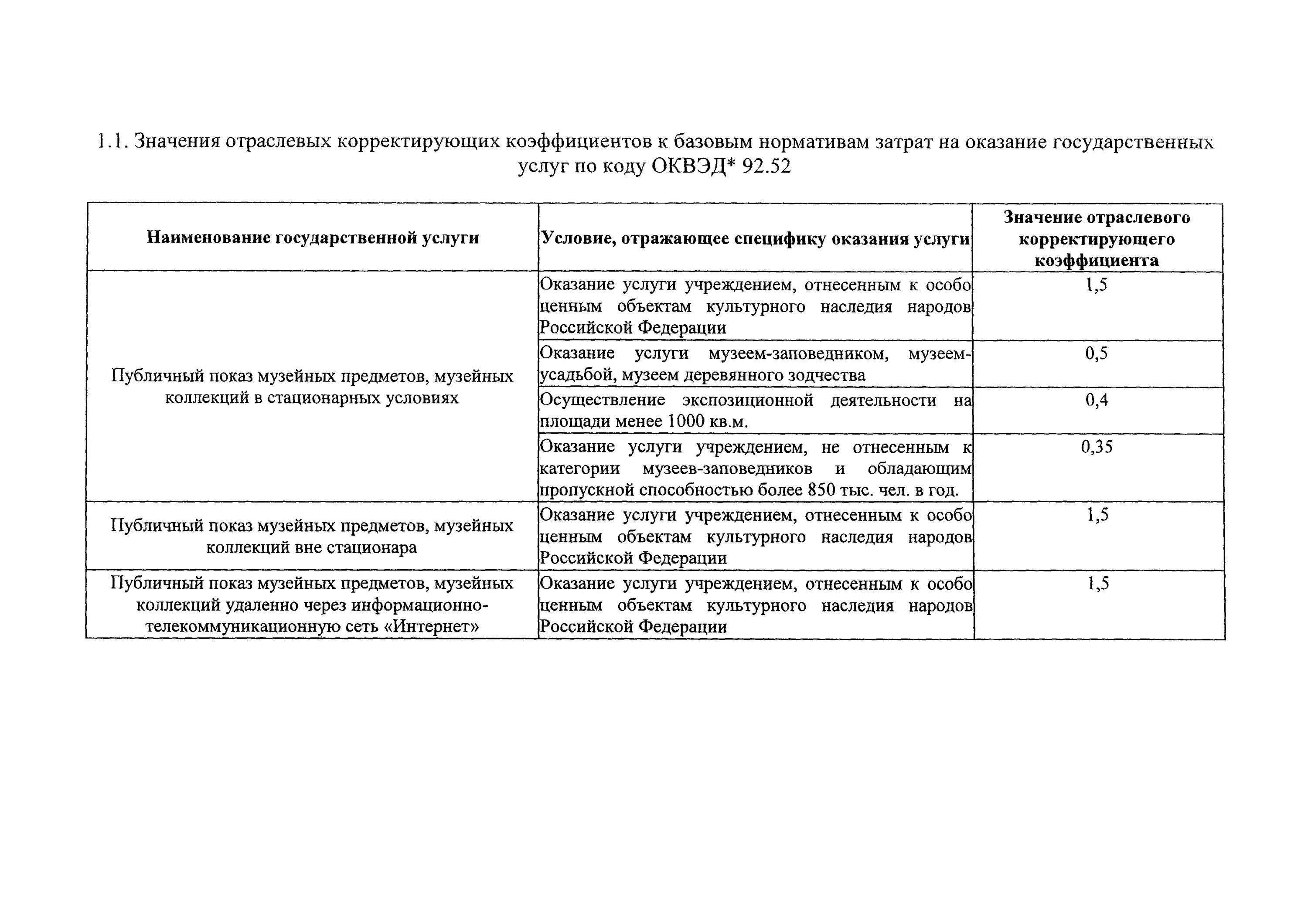 1.1. Значения отраслевых корректирующих коэффициентов к базовым нормативам затрат на оказание государственных услуг по коду ОКВЭД* 92.52

| Наименование государственной услуги | Условие, отражающее специфику оказания услуги | Значение отраслевого корректирующего коэффициента |
|---|---|---|
| Публичный показ музейных предметов, музейных коллекций в стационарных условиях | Оказание услуги учреждением, отнесенным к особо ценным объектам культурного наследия народов Российской Федерации | 1,5 |
| | Оказание услуги музеем-заповедником, музеем-усадьбой, музеем деревянного зодчества | 0,5 |
| | Осуществление экспозиционной деятельности на площади менее 1000 кв.м. | 0,4 |
| | Оказание услуги учреждением, не отнесенным к категории музеев-заповедников и обладающим пропускной способностью более 850 тыс. чел. в год. | 0,35 |
| Публичный показ музейных предметов, музейных коллекций вне стационара | Оказание услуги учреждением, отнесенным к особо ценным объектам культурного наследия народов Российской Федерации | 1,5 |
| Публичный показ музейных предметов, музейных коллекций удаленно через информационно-телекоммуникационную сеть «Интернет» | Оказание услуги учреждением, отнесенным к особо ценным объектам культурного наследия народов Российской Федерации | 1,5 |